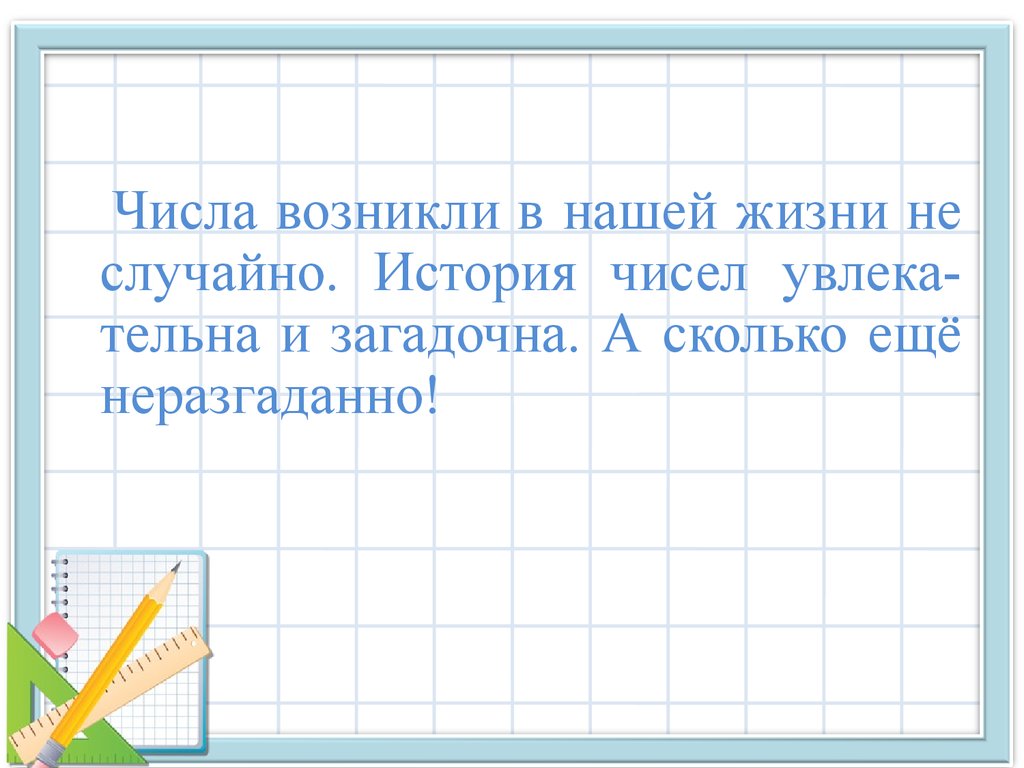 Числа возникли в нашей жизни не случайно. История чисел увлекательна и загадочна. А сколько ещё неразгаданно!